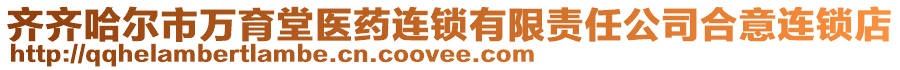 齐齐哈尔市万育堂医药连锁有限责任公司合意连锁店
http://qqhelambertlambe.cn.coovee.com